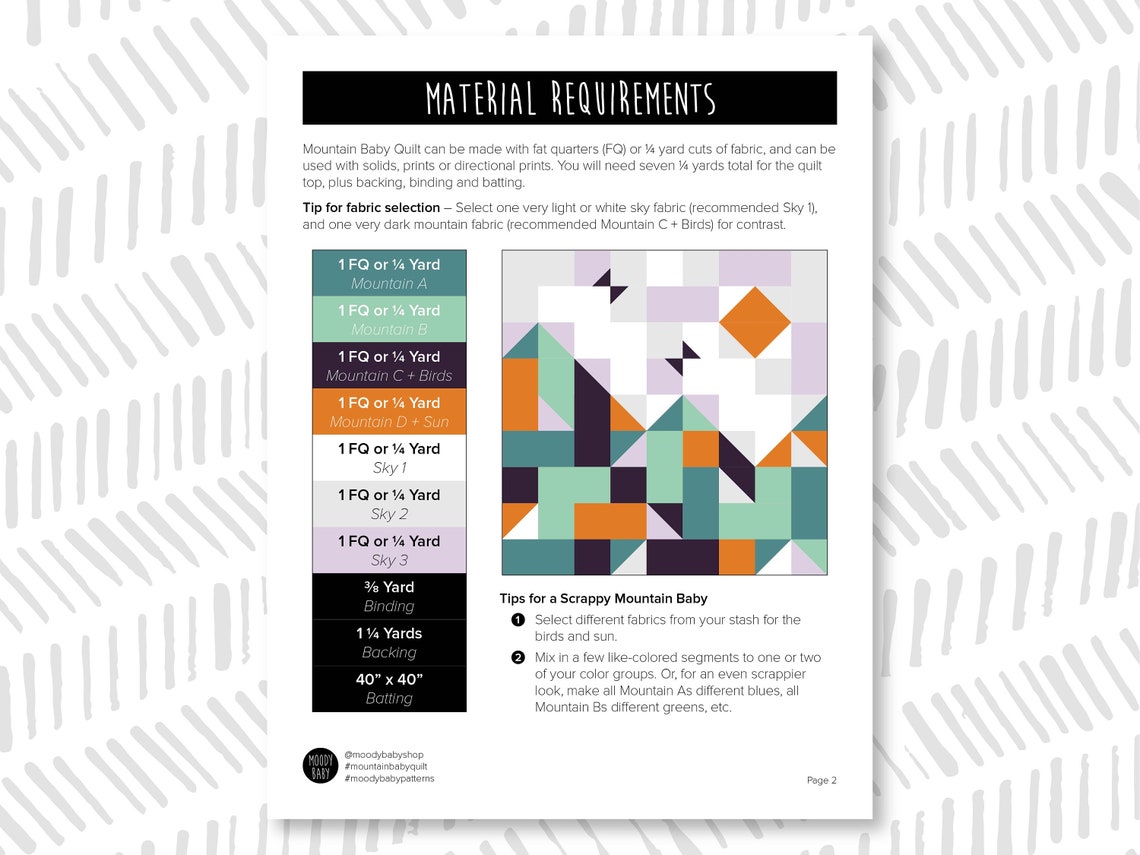 MATERIAL REQUIREMENTS

Mountain Baby Quilt can be made with fat quarters (FQ) or ¼ yard cuts of fabric, and can be used with solids, prints or directional prints. You will need seven ¼ yards total for the quilt top, plus backing, binding and batting.

Tip for fabric selection – Select one very light or white sky fabric (recommended Sky 1), and one very dark mountain fabric (recommended Mountain C + Birds) for contrast.

1 FQ or ¼ Yard
Mountain A

1 FQ or ¼ Yard
Mountain B

1 FQ or ¼ Yard
Mountain C + Birds

1 FQ or ¼ Yard
Mountain D + Sun

1 FQ or ¼ Yard
Sky 1

1 FQ or ¼ Yard
Sky 2

1 FQ or ¼ Yard
Sky 3

⅜ Yard
Binding

1 ¼ Yards
Backing

40" x 40"
Batting

Tips for a Scrappy Mountain Baby

1 Select different fabrics from your stash for the birds and sun.

2 Mix in a few like-colored segments to one or two of your color groups. Or, for an even scrappier look, make all Mountain As different blues, all Mountain Bs different greens, etc.

MOODY BABY

@moodybabyshop
#mountainbabyquilt
#moodybabypatterns

Page 2